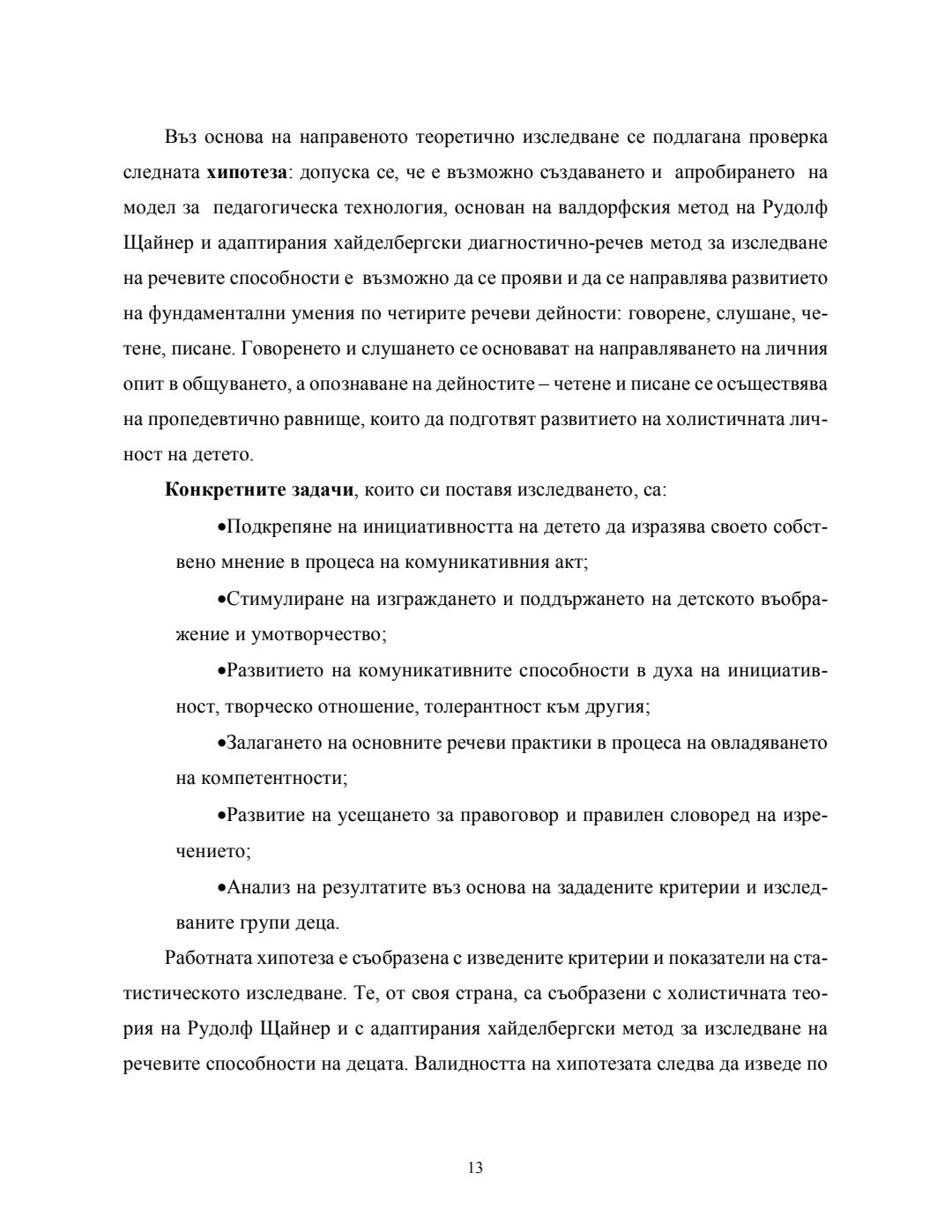 Въз основа на направеното теоретично изследване се подлагана проверка следната хипотеза: допуска се, че е възможно създаването и апробирането на модел за педагогическа технология, основан на валдорфския метод на Рудолф Щайнер и адаптирания хайделбергски диагностично-речев метод за изследване на речевите способности е възможно да се прояви и да се направлява развитието на фундаментални умения по четирите речеви дейности: говорене, слушане, четене, писане. Говоренето и слушането се основават на направляването на личния опит в общуването, а опознаване на дейностите – четене и писане се осъществява на пропедевтично равнище, които да подготвят развитието на холистичната личност на детето.

Конкретните задачи, които си поставя изследването, са:

•Подкрепяне на инициативността на детето да изразява своето собствено мнение в процеса на комуникативния акт;

•Стимулиране на изграждането и поддържането на детското въображение и умотворчество;

•Развитието на комуникативните способности в духа на инициативност, творческо отношение, толерантност към другия;

•Залагането на основните речеви практики в процеса на овладяването на компетентности;

•Развитие на усещането за правоговор и правилен словоред на изречението;

•Анализ на резултатите въз основа на зададените критерии и изследваните групи деца.

Работната хипотеза е съобразена с изведените критерии и показатели на статистическото изследване. Те, от своя страна, са съобразени с холистичната теория на Рудолф Щайнер и с адаптирания хайделбергски метод за изследване на речевите способности на децата. Валидността на хипотезата следва да изведе по

13